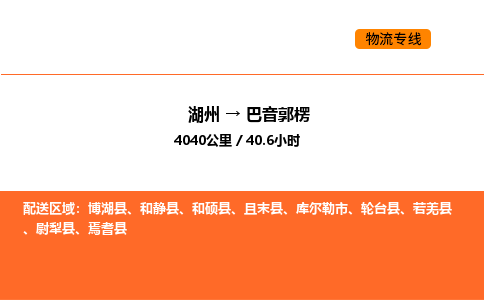 物流专线

湖州 → 巴音郭楞

4040公里 / 40.6小时

配送区域：博湖县、和静县、和硕县、且末县、库尔勒市、轮台县、若羌县、尉犁县、焉耆县